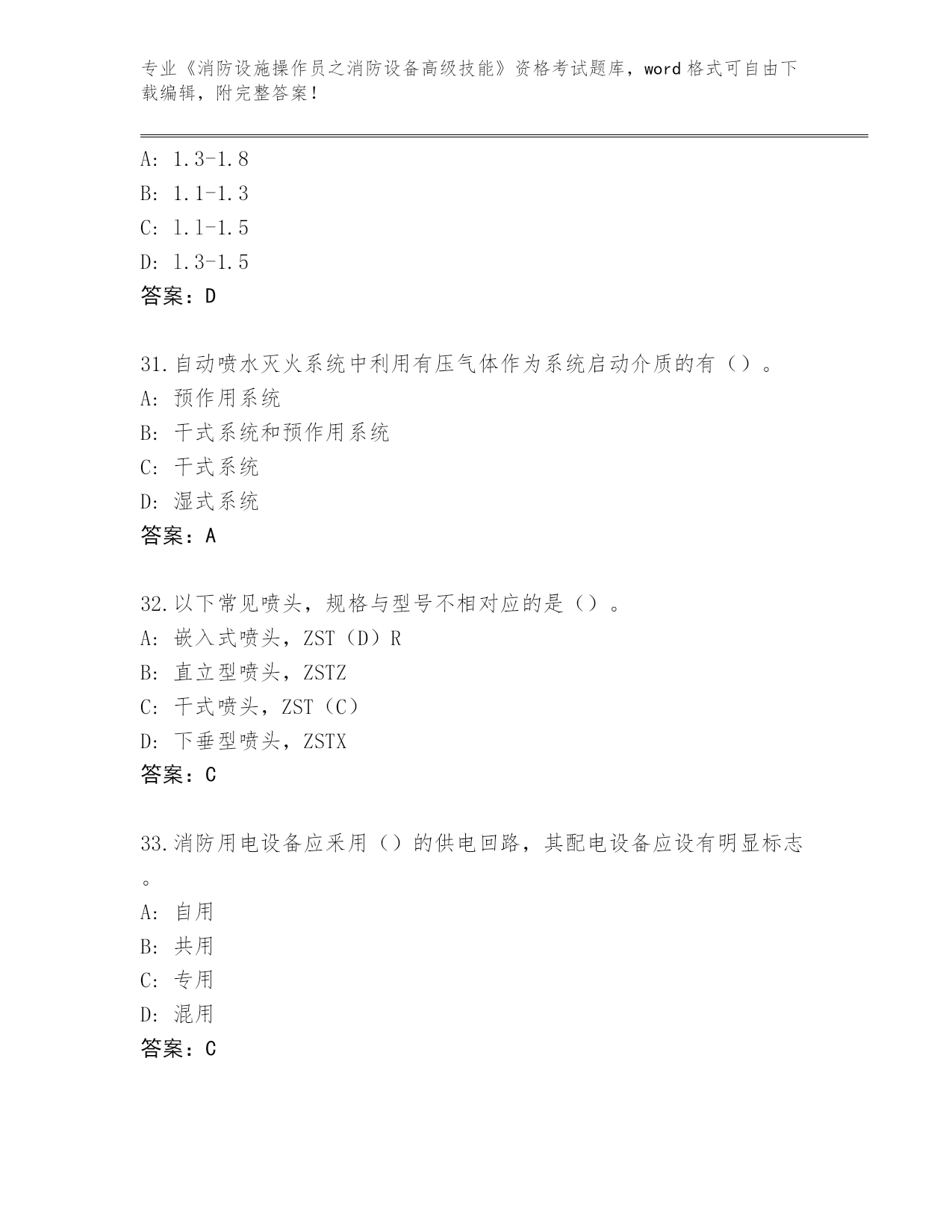 专业《消防设施操作员之消防设备高级技能》资格考试题库，word 格式可自由下载编辑，附完整答案！

A: 1.3-1.8
B: 1.1-1.3
C: 1.1-1.5
D: 1.3-1.5
答案：D

31.自动喷水灭火系统中利用有压气体作为系统启动介质的有（）。
A: 预作用系统
B: 干式系统和预作用系统
C: 干式系统
D: 湿式系统
答案：A

32.以下常见喷头，规格与型号不相对应的是（）。
A: 嵌入式喷头，ZST（D）R
B: 直立型喷头，ZSTZ
C: 干式喷头，ZST（C）
D: 下垂型喷头，ZSTX
答案：C

33.消防用电设备应采用（）的供电回路，其配电设备应设有明显标志。
A: 自用
B: 共用
C: 专用
D: 混用
答案：C